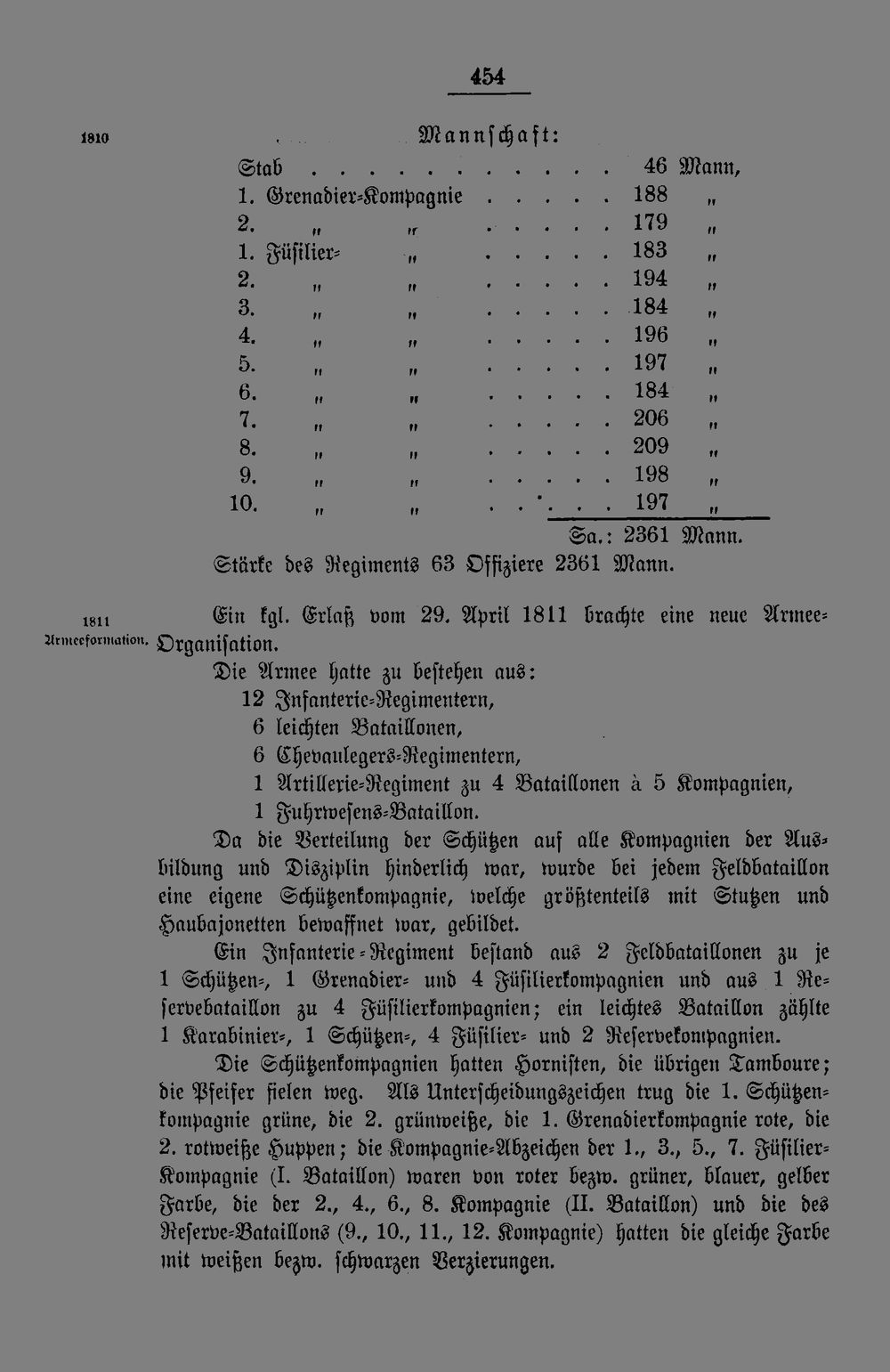 454

1810

Mannschaft:

Stab 46 Mann,
1. Grenadier-Kompagnie 188 "
2. " " 179 "
1. Füsilier- " 183 "
2. " " 194 "
3. " " 184 "
4. " " 196 "
5. " " 197 "
6. " " 184 "
7. " " 206 "
8. " " 209 "
9. " " 198 "
10. " " 197 "
Sa.: 2361 Mann.

Stärke des Regiments 63 Offiziere 2361 Mann.

1811
Armeeformation.

Ein kgl. Erlaß vom 29. April 1811 brachte eine neue Armee-Organisation.

Die Armee hatte zu bestehen aus:
12 Infanterie-Regimentern,
6 leichten Bataillonen,
6 Chevaulegers-Regimentern,
1 Artillerie-Regiment zu 4 Bataillonen à 5 Kompagnien,
1 Fuhrwesens-Bataillon.

Da die Verteilung der Schützen auf alle Kompagnien der Ausbildung und Disziplin hinderlich war, wurde bei jedem Feldbataillon eine eigene Schützenkompagnie, welche größtenteils mit Stutzen und Haubajonetten bewaffnet war, gebildet.

Ein Infanterie-Regiment bestand aus 2 Feldbataillonen zu je 1 Schützen-, 1 Grenadier- und 4 Füsilierkompagnien und aus 1 Reservebataillon zu 4 Füsilierkompagnien; ein leichtes Bataillon zählte 1 Karabinier-, 1 Schützen-, 4 Füsilier- und 2 Reservekompagnien.

Die Schützenkompagnien hatten Hornisten, die übrigen Tamboure; die Pfeifer fielen weg. Als Unterscheidungszeichen trug die 1. Schützenkompagnie grüne, die 2. grünweiße, die 1. Grenadierkompagnie rote, die 2. rotweiße Huppen; die Kompagnie-Abzeichen der 1., 3., 5., 7. Füsilier-Kompagnie (I. Bataillon) waren von roter bezw. grüner, blauer, gelber Farbe, die der 2., 4., 6., 8. Kompagnie (II. Bataillon) und die des Reserve-Bataillons (9., 10., 11., 12. Kompagnie) hatten die gleiche Farbe mit weißen bezw. schwarzen Verzierungen.